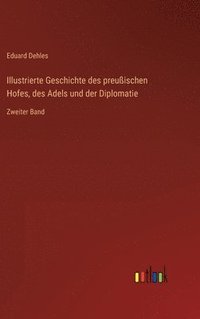 Eduard Dehles

Illustrierte Geschichte des preußischen Hofes, des Adels und der Diplomatie

Zweiter Band

outlook